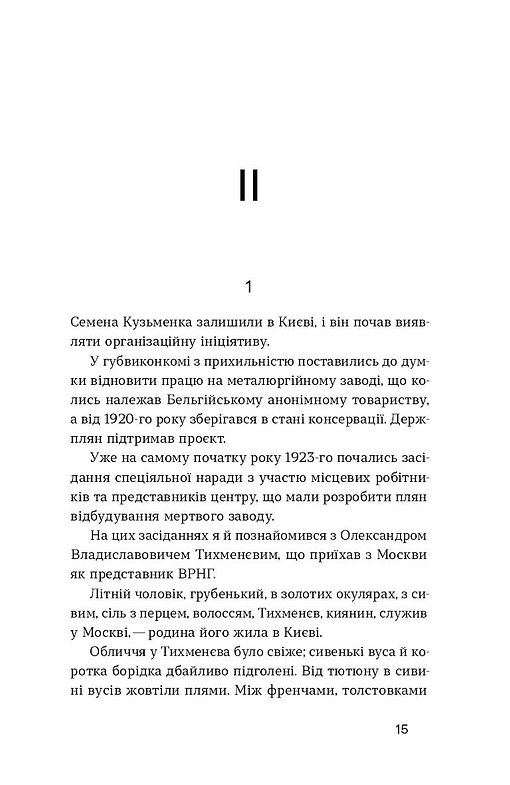 II

1

Семена Кузьменка залишили в Києві, і він почав виявляти організаційну ініціятиву.

У губвиконкомі з прихильністю поставились до думки відновити працю на металюргійному заводі, що колись належав Бельгійському анонімному товариству, а від 1920-го року зберігався в стані консервації. Держплян підтримав проєкт.

Уже на самому початку року 1923-го почались засідання спеціяльної наради з участю місцевих робітників та представників центру, що мали розробити плян відбудування мертвого заводу.

На цих засіданнях я й познайомився з Олександром Владиславовичем Тихменєвим, що приїхав з Москви як представник ВРНГ.

Літній чоловік, грубенький, в золотих окулярах, з сивим, сіль з перцем, волоссям, Тихменєв, киянин, служив у Москві, — родина його жила в Києві.

Обличчя у Тихменєва було свіже; сивенькі вуса й коротка борідка дбайливо підголені. Від тютюну в сивині вусів жовтіли плями. Між френчами, толстовками

15